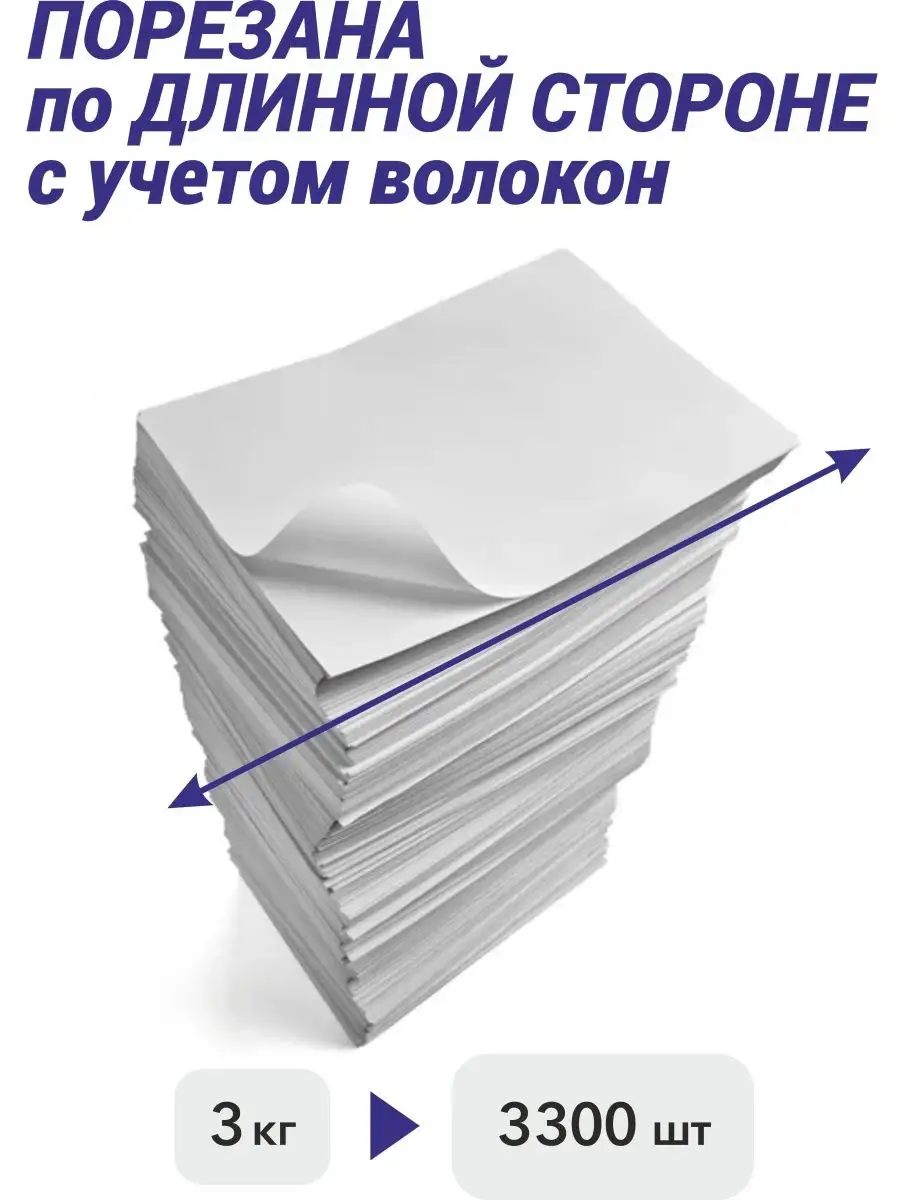 ПОРЕЗАНА
по ДЛИННОЙ СТОРОНЕ
с учетом волокон

3 кг

3300 шт